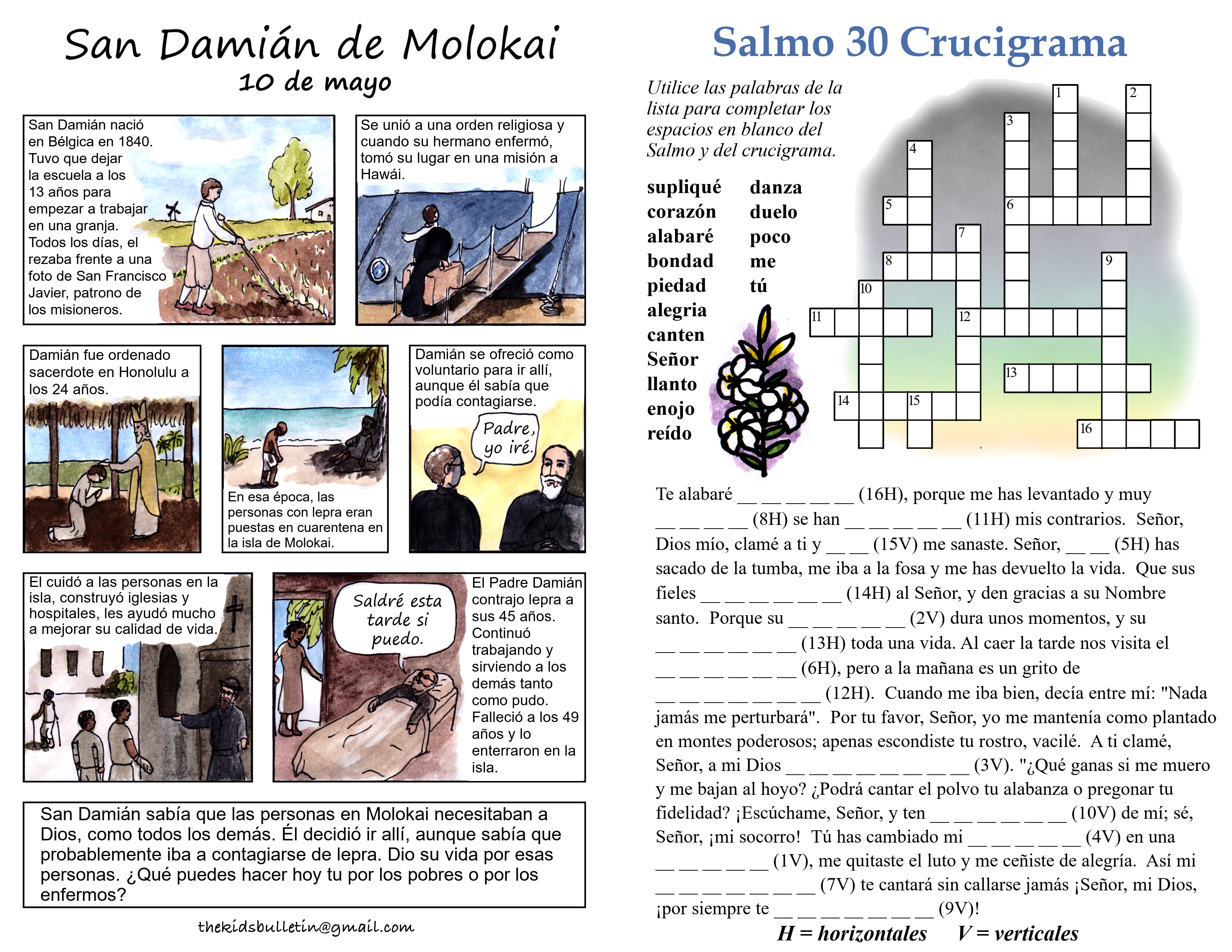 San Damián de Molokai
10 de mayo

San Damián nació en Bélgica en 1840. Tuvo que dejar la escuela a los 13 años para empezar a trabajar en una granja. Todos los días, el rezaba frente a una foto de San Francisco Javier, patrono de los misioneros.

Se unió a una orden religiosa y cuando su hermano enfermó, tomó su lugar en una misión a Hawái.

Damián fue ordenado sacerdote en Honolulu a los 24 años.

En esa época, las personas con lepra eran puestas en cuarentena en la isla de Molokai.

Damián se ofreció como voluntario para ir allí, aunque él sabía que podía contagiarse.

Padre, yo iré.

El cuidó a las personas en la isla, construyó iglesias y hospitales, les ayudó mucho a mejorar su calidad de vida.

Saldré esta tarde si puedo.

El Padre Damián contrajo lepra a sus 45 años. Continuó trabajando y sirviendo a los demás tanto como pudo. Falleció a los 49 años y lo enterraron en la isla.

San Damián sabía que las personas en Molokai necesitaban a Dios, como todos los demás. Él decidió ir allí, aunque sabía que probablemente iba a contagiarse de lepra. Dio su vida por esas personas. ¿Qué puedes hacer hoy tu por los pobres o por los enfermos?

thekidsbulletin@gmail.com

Salmo 30 Crucigrama

Utilice las palabras de la lista para completar los espacios en blanco del Salmo y del crucigrama.

supliqué
corazón
alabaré
bondad
piedad
alegria
canten
Señor
llanto
enojo
reído
danza
duelo
poco
me
tú

1
2
3
4
5
6
7
8
9
10
11
12
13
14
15
16

Te alabaré ____ (16H), porque me has levantado y muy ____ (8H) se han ____ (11H) mis contrarios. Señor, Dios mío, clamé a ti y ____ (15V) me sanaste. Señor, ____ (5H) has sacado de la tumba, me iba a la fosa y me has devuelto la vida. Que sus fieles ____ (14H) al Señor, y den gracias a su Nombre santo. Porque su ____ (2V) dura unos momentos, y su ____ (13H) toda una vida. Al caer la tarde nos visita el ____ (6H), pero a la mañana es un grito de ____ (12H). Cuando me iba bien, decía entre mí: "Nada jamás me perturbará". Por tu favor, Señor, yo me mantenía como plantado en montes poderosos; apenas escondiste tu rostro, vacilé. A ti clamé, Señor, a mi Dios ____ (3V). "¿Qué ganas si me muero y me bajan al hoyo? ¿Podrá cantar el polvo tu alabanza o pregonar tu fidelidad? ¡Escúchame, Señor, y ten ____ (10V) de mí; sé, Señor, ¡mi socorro! Tú has cambiado mi ____ (4V) en una ____ (1V), me quitaste el luto y me ceñiste de alegría. Así mi ____ (7V) te cantará sin callarse jamás ¡Señor, mi Dios, ¡por siempre te ____ (9V)!

H = horizontales V = verticales